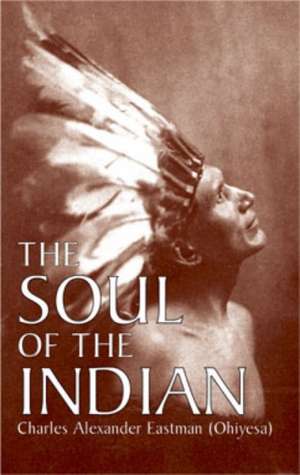 THE
SOUL
OF THE
INDIAN
Charles Alexander Eastman (Ohiyesa)